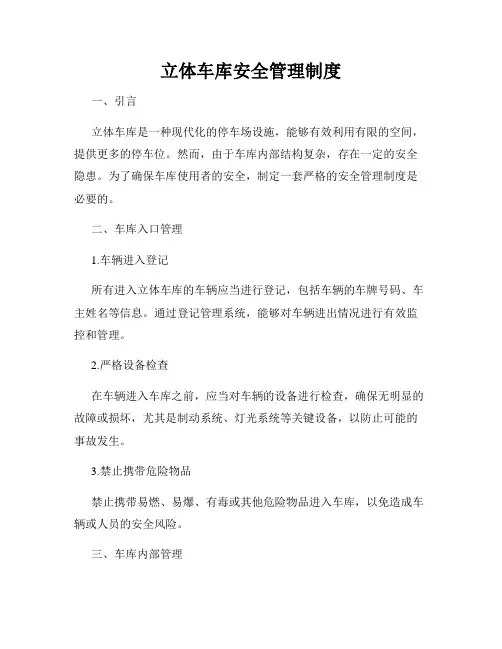 立体车库安全管理制度

一、引言

立体车库是一种现代化的停车场设施，能够有效利用有限的空间，提供更多的停车位。然而，由于车库内部结构复杂，存在一定的安全隐患。为了确保车库使用者的安全，制定一套严格的安全管理制度是必要的。

二、车库入口管理

1.车辆进入登记

所有进入立体车库的车辆应当进行登记，包括车辆的车牌号码、车主姓名等信息。通过登记管理系统，能够对车辆进出情况进行有效监控和管理。

2.严格设备检查

在车辆进入车库之前，应当对车辆的设备进行检查，确保无明显的故障或损坏，尤其是制动系统、灯光系统等关键设备，以防止可能的事故发生。

3.禁止携带危险物品

禁止携带易燃、易爆、有毒或其他危险物品进入车库，以免造成车辆或人员的安全风险。

三、车库内部管理